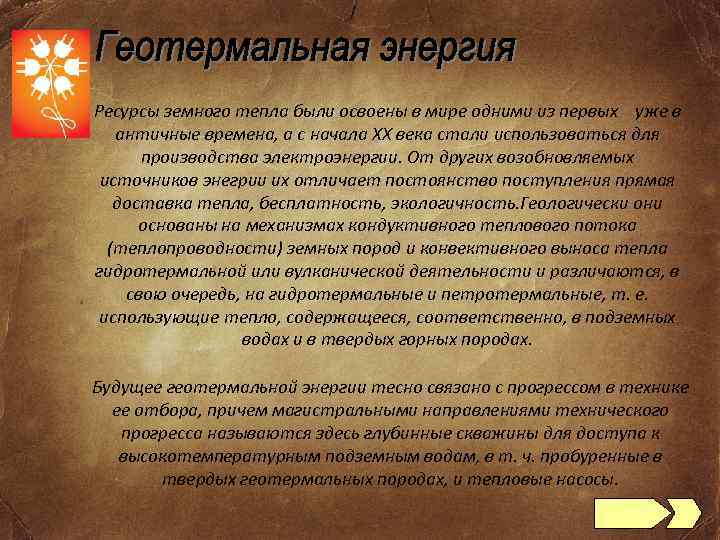 Геотермальная энергия

Ресурсы земного тепла были освоены в мире одними из первых  уже в античные времена, а с начала XX века стали использоваться для производства электроэнергии. От других возобновляемых источников энергии их отличает постоянство поступления прямая доставка тепла, бесплатность, экологичность.Геологически они основаны на механизмах кондуктивного теплового потока (теплопроводности) земных пород и конвективного выноса тепла гидротермальной или вулканической деятельности и различаются, в свою очередь, на гидротермальные и петротермальные, т. е. использующие тепло, содержащееся, соответственно, в подземных водах и в твердых горных породах.

Будущее геотермальной энергии тесно связано с прогрессом в технике ее отбора, причем магистральными направлениями технического прогресса называются здесь глубинные скважины для доступа к высокотемпературным подземным водам, в т. ч. пробуренные в твердых геотермальных породах, и тепловые насосы.